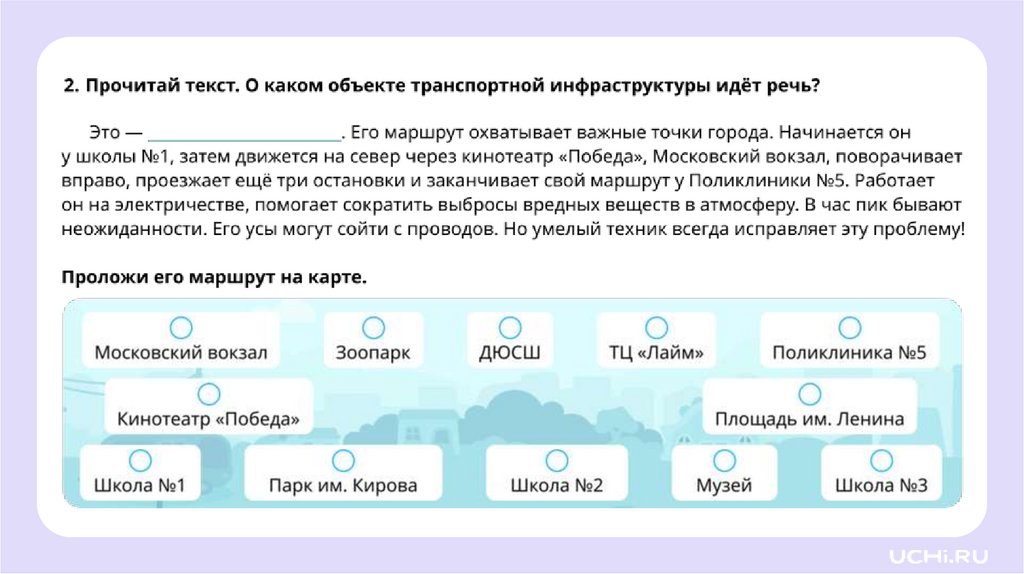 2. Прочитай текст. О каком объекте транспортной инфраструктуры идёт речь?

Это — ____. Его маршрут охватывает важные точки города. Начинается он у школы №1, затем движется на север через кинотеатр «Победа», Московский вокзал, поворачивает вправо, проезжает ещё три остановки и заканчивает свой маршрут у Поликлиники №5. Работает он на электричестве, помогает сократить выбросы вредных веществ в атмосферу. В час пик бывают неожиданности. Его усы могут сойти с проводов. Но умелый техник всегда исправляет эту проблему!

Проложи его маршрут на карте.

Московский вокзал

Зоопарк

ДЮСШ

ТЦ «Лайм»

Поликлиника №5

Кинотеатр «Победа»

Площадь им. Ленина

Школа №1

Парк им. Кирова

Школа №2

Музей

Школа №3

UCHi.RU